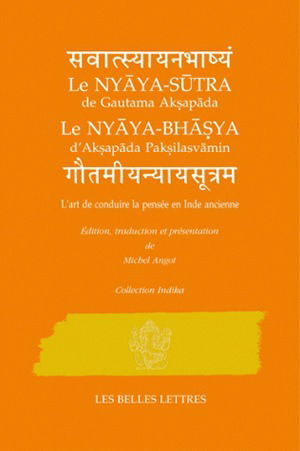 सवात्स्यायनभाष्यं
Le NYĀYA-SŪTRA
de Gautama Akṣapāda
Le NYĀYA-BHĀṢYA
d'Akṣapāda Pakṣilasvāmin
गौतमीयन्यायसूत्रम

L'art de conduire la pensée en Inde ancienne

Édition, traduction et présentation
de
Michel Angot

Collection Indika

LES BELLES LETTRES